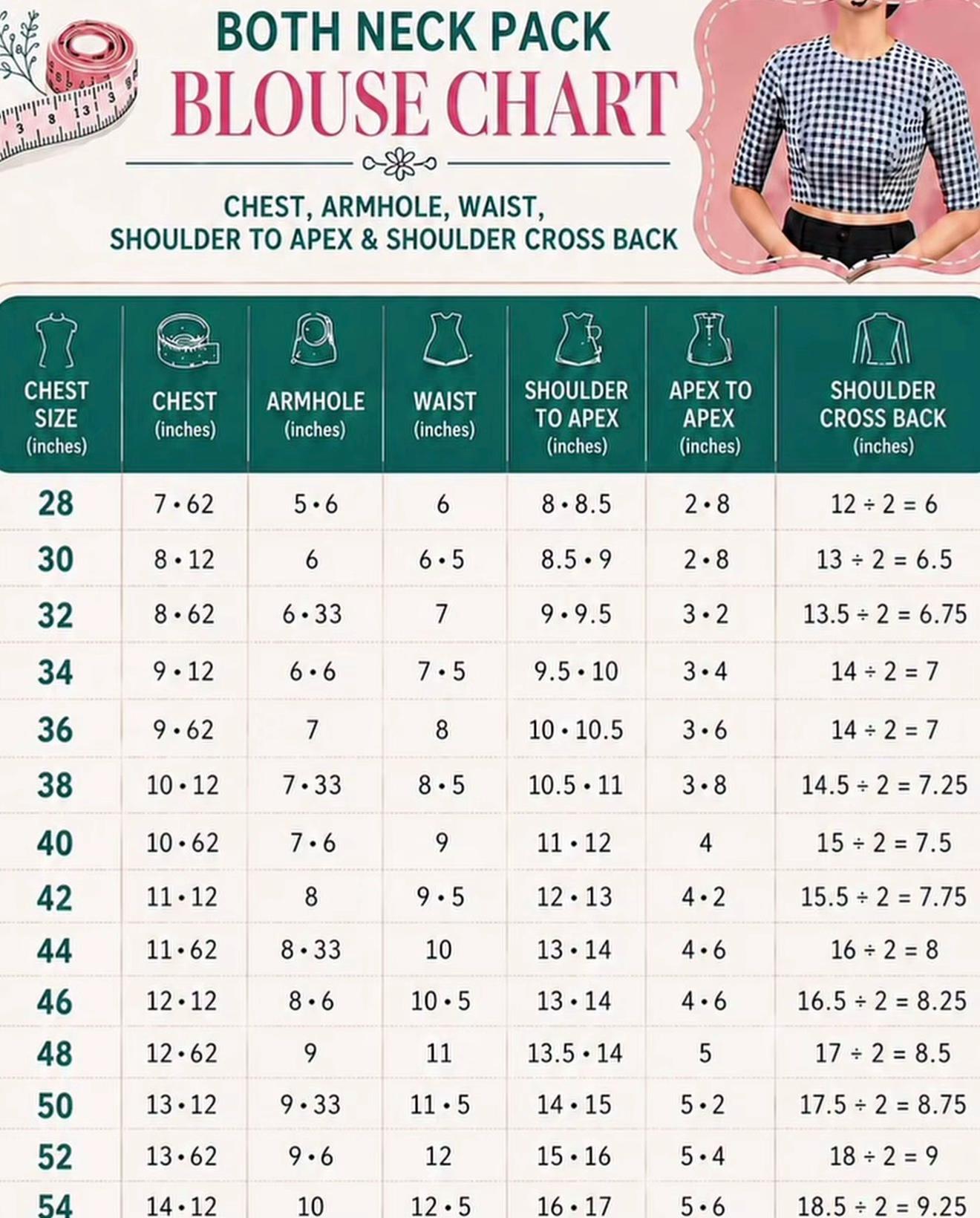 BOTH NECK PACK
BLOUSE CHART

CHEST, ARMHOLE, WAIST, SHOULDER TO APEX & SHOULDER CROSS BACK

| CHEST SIZE (inches) | CHEST (inches) | ARMHOLE (inches) | WAIST (inches) | SHOULDER TO APEX (inches) | APEX TO APEX (inches) | SHOULDER CROSS BACK (inches) |
|---|---|---|---|---|---|---|
| 28 | 7 • 62 | 5 • 6 | 6 | 8 • 8.5 | 2 • 8 | 12 ÷ 2 = 6 |
| 30 | 8 • 12 | 6 | 6 • 5 | 8.5 • 9 | 2 • 8 | 13 ÷ 2 = 6.5 |
| 32 | 8 • 62 | 6 • 33 | 7 | 9 • 9.5 | 3 • 2 | 13.5 ÷ 2 = 6.75 |
| 34 | 9 • 12 | 6 • 6 | 7 • 5 | 9.5 • 10 | 3 • 4 | 14 ÷ 2 = 7 |
| 36 | 9 • 62 | 7 | 8 | 10 • 10.5 | 3 • 6 | 14 ÷ 2 = 7 |
| 38 | 10 • 12 | 7 • 33 | 8 • 5 | 10.5 • 11 | 3 • 8 | 14.5 ÷ 2 = 7.25 |
| 40 | 10 • 62 | 7 • 6 | 9 | 11 • 12 | 4 | 15 ÷ 2 = 7.5 |
| 42 | 11 • 12 | 8 | 9 • 5 | 12 • 13 | 4 • 2 | 15.5 ÷ 2 = 7.75 |
| 44 | 11 • 62 | 8 • 33 | 10 | 13 • 14 | 4 • 6 | 16 ÷ 2 = 8 |
| 46 | 12 • 12 | 8 • 6 | 10 • 5 | 13 • 14 | 4 • 6 | 16.5 ÷ 2 = 8.25 |
| 48 | 12 • 62 | 9 | 11 | 13.5 • 14 | 5 | 17 ÷ 2 = 8.5 |
| 50 | 13 • 12 | 9 • 33 | 11 • 5 | 14 • 15 | 5 • 2 | 17.5 ÷ 2 = 8.75 |
| 52 | 13 • 62 | 9 • 6 | 12 | 15 • 16 | 5 • 4 | 18 ÷ 2 = 9 |
| 54 | 14 • 12 | 10 | 12 • 5 | 16 • 17 | 5 • 6 | 18.5 ÷ 2 = 9.25 |